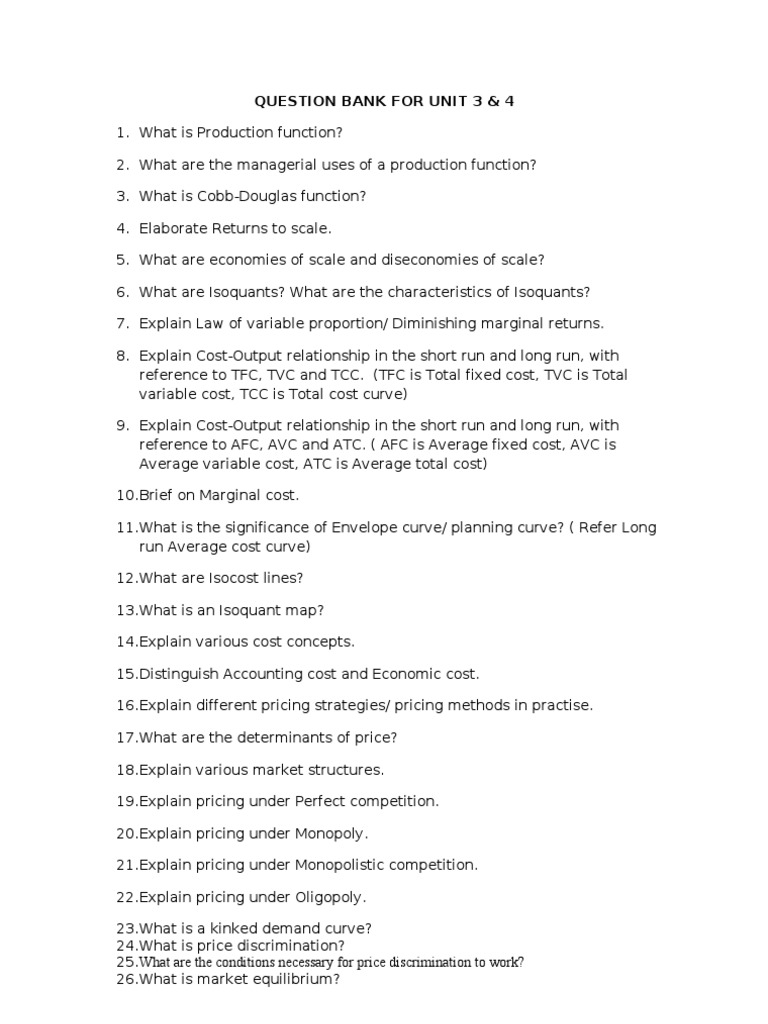 QUESTION BANK FOR UNIT 3 & 4

1. What is Production function?

2. What are the managerial uses of a production function?

3. What is Cobb-Douglas function?

4. Elaborate Returns to scale.

5. What are economies of scale and diseconomies of scale?

6. What are Isoquants? What are the characteristics of Isoquants?

7. Explain Law of variable proportion/ Diminishing marginal returns.

8. Explain Cost-Output relationship in the short run and long run, with reference to TFC, TVC and TCC. (TFC is Total fixed cost, TVC is Total variable cost, TCC is Total cost curve)

9. Explain Cost-Output relationship in the short run and long run, with reference to AFC, AVC and ATC. ( AFC is Average fixed cost, AVC is Average variable cost, ATC is Average total cost)

10.Brief on Marginal cost.

11.What is the significance of Envelope curve/ planning curve? ( Refer Long run Average cost curve)

12.What are Isocost lines?

13.What is an Isoquant map?

14.Explain various cost concepts.

15.Distinguish Accounting cost and Economic cost.

16.Explain different pricing strategies/ pricing methods in practise.

17.What are the determinants of price?

18.Explain various market structures.

19.Explain pricing under Perfect competition.

20.Explain pricing under Monopoly.

21.Explain pricing under Monopolistic competition.

22.Explain pricing under Oligopoly.

23.What is a kinked demand curve?
24.What is price discrimination?
25.What are the conditions necessary for price discrimination to work?
26.What is market equilibrium?